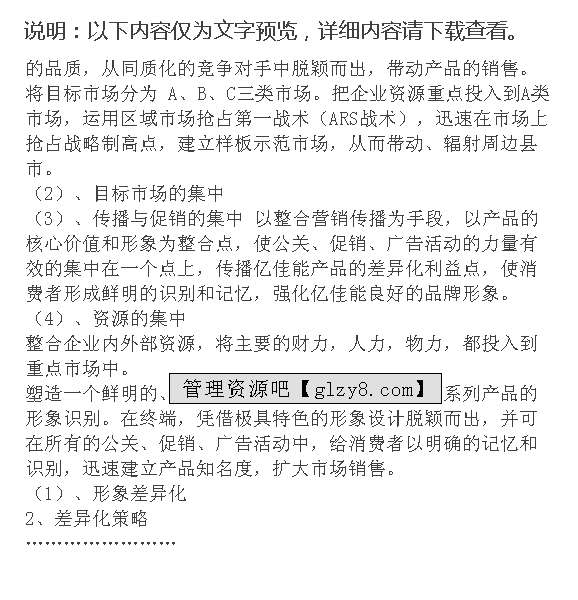 说明：以下内容仅为文字预览，详细内容请下载查看。

的品质，从同质化的竞争对手中脱颖而出，带动产品的销售。将目标市场分为 A、B、C三类市场。把企业资源重点投入到A类市场，运用区域市场抢占第一战术（ARS战术），迅速在市场上抢占战略制高点，建立样板示范市场，从而带动、辐射周边县市。

（2）、目标市场的集中

（3）、传播与促销的集中 以整合营销传播为手段，以产品的核心价值和形象为整合点，使公关、促销、广告活动的力量有效的集中在一个点上，传播亿佳能产品的差异化利益点，使消费者形成鲜明的识别和记忆，强化亿佳能良好的品牌形象。

（4）、资源的集中

整合企业内外部资源，将主要的财力，人力，物力，都投入到重点市场中。

塑造一个鲜明的、管理资源吧【glzy8.com】系列产品的形象识别。在终端，凭借极具特色的形象设计脱颖而出，并可在所有的公关、促销、广告活动中，给消费者以明确的记忆和识别，迅速建立产品知名度，扩大市场销售。

（1）、形象差异化

2、差异化策略

……………………